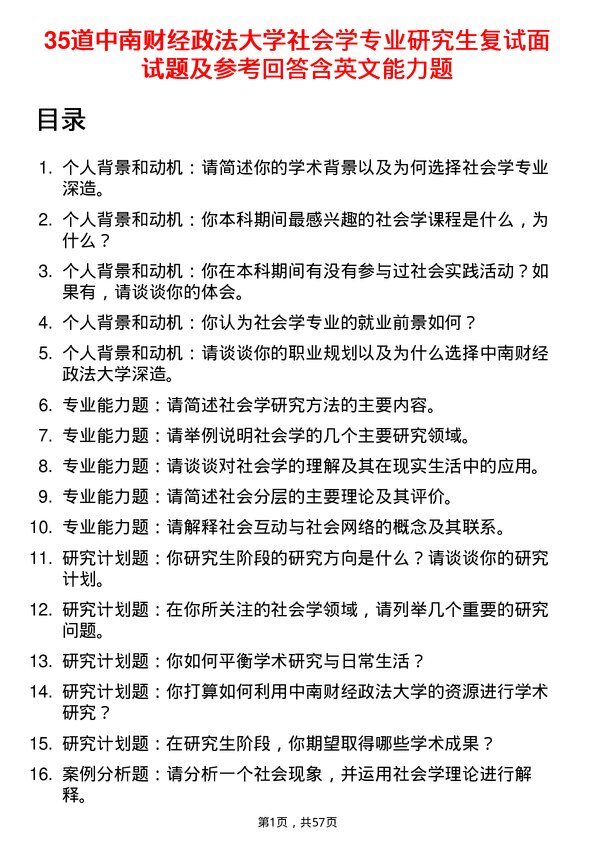 35道中南财经政法大学社会学专业研究生复试面试题及参考回答含英文能力题

目录

1. 个人背景和动机：请简述你的学术背景以及为何选择社会学专业深造。
2. 个人背景和动机：你本科期间最感兴趣的社会学课程是什么，为什么？
3. 个人背景和动机：你在本科期间有没有参与过社会实践活动？如果有，请谈谈你的体会。
4. 个人背景和动机：你认为社会学专业的就业前景如何？
5. 个人背景和动机：请谈谈你的职业规划以及为什么选择中南财经政法大学深造。
6. 专业能力题：请简述社会学研究方法的主要内容。
7. 专业能力题：请举例说明社会学的几个主要研究领域。
8. 专业能力题：请谈谈对社会学的理解及其在现实生活中的应用。
9. 专业能力题：请简述社会分层的主要理论及其评价。
10. 专业能力题：请解释社会互动与社会网络的概念及其联系。
11. 研究计划题：你研究生阶段的研究方向是什么？请谈谈你的研究计划。
12. 研究计划题：在你所关注的社会学领域，请列举几个重要的研究问题。
13. 研究计划题：你如何平衡学术研究与日常生活？
14. 研究计划题：你打算如何利用中南财经政法大学的资源进行学术研究？
15. 研究计划题：在研究生阶段，你期望取得哪些学术成果？
16. 案例分析题：请分析一个社会现象，并运用社会学理论进行解释。

第1页，共57页